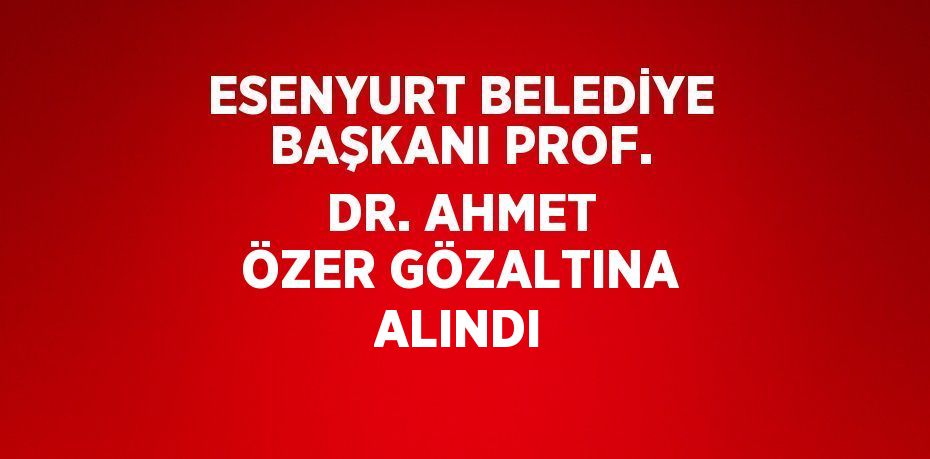 ESENYURT BELEDİYE BAŞKANI PROF. DR. AHMET ÖZER GÖZALTINA ALINDI